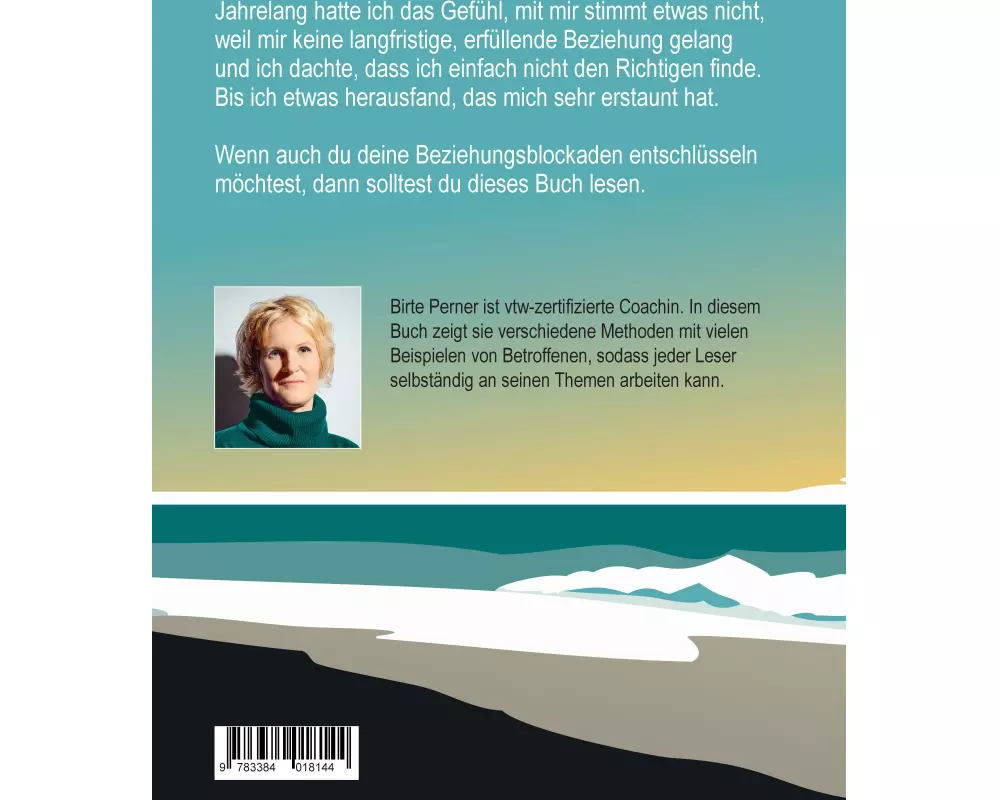 Jahrelang hatte ich das Gefühl, mit mir stimmt etwas nicht, weil mir keine langfristige, erfüllende Beziehung gelang und ich dachte, dass ich einfach nicht den Richtigen finde. Bis ich etwas herausfand, das mich sehr erstaunt hat.

Wenn auch du deine Beziehungsblockaden entschlüsseln möchtest, dann solltest du dieses Buch lesen.

Birte Perner ist vtw-zertifizierte Coachin. In diesem Buch zeigt sie verschiedene Methoden mit vielen Beispielen von Betroffenen, sodass jeder Leser selbständig an seinen Themen arbeiten kann.

9 783384 018144